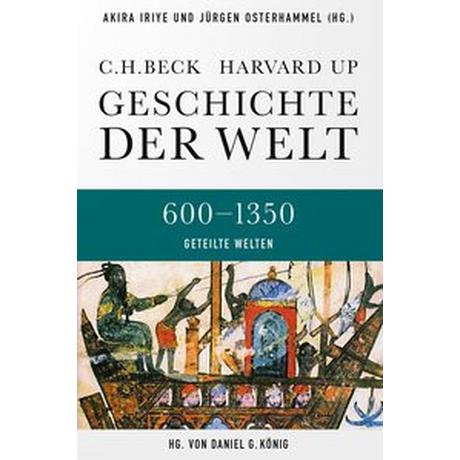 AKIRA IRIYE UND JÜRGEN OSTERHAMMEL (HG.)

C.H.BECK HARVARD UP

GESCHICHTE DER WELT

600–1350

GETEILTE WELTEN

HG. VON DANIEL G. KÖNIG